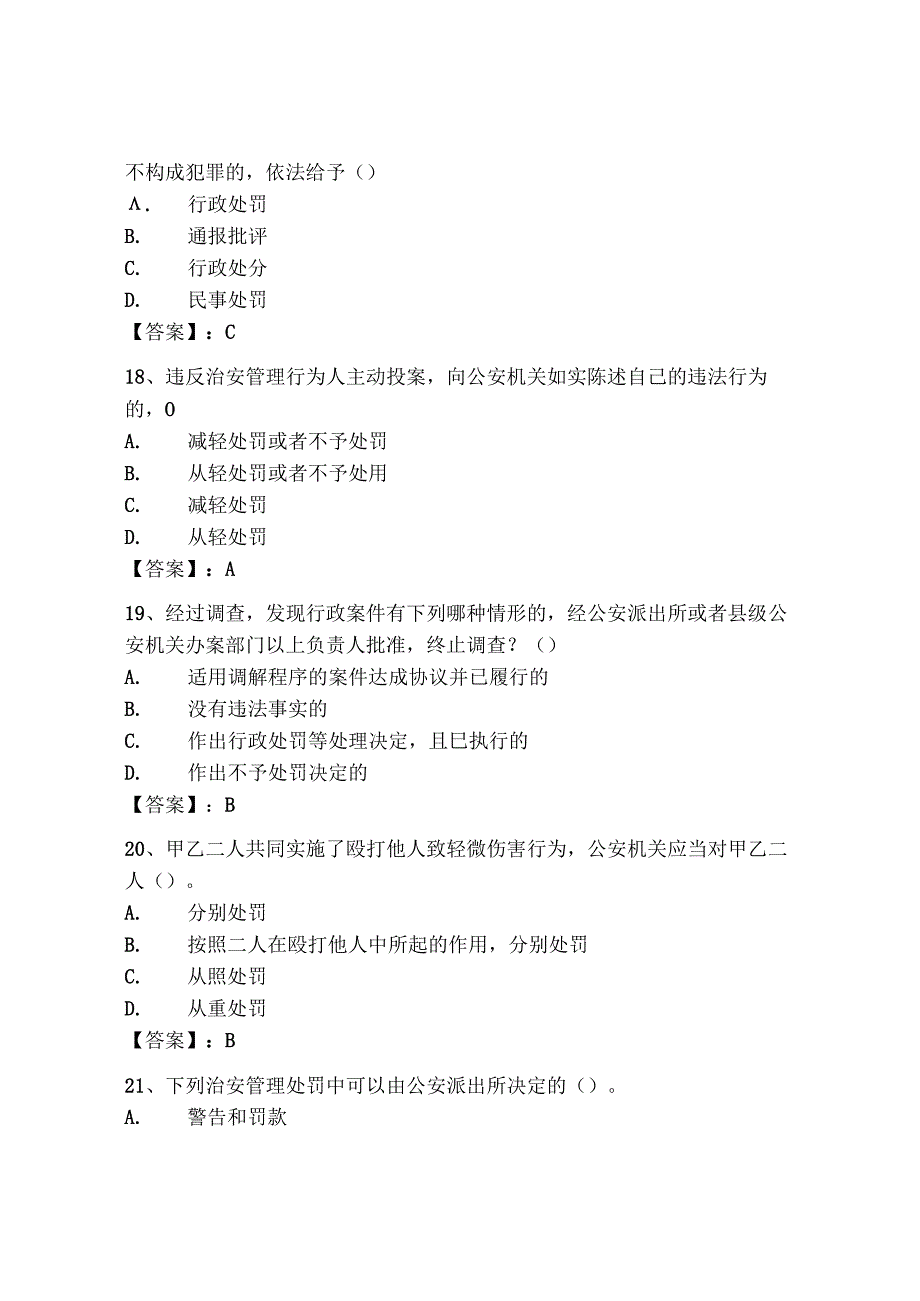 不构成犯罪的，依法给予（）
A． 行政处罚
B. 通报批评
C. 行政处分
D. 民事处罚
【答案】：C

18、违反治安管理行为人主动投案，向公安机关如实陈述自己的违法行为的，O
A. 减轻处罚或者不予处罚
B. 从轻处罚或者不予处用
C. 减轻处罚
D. 从轻处罚
【答案】：A

19、经过调查，发现行政案件有下列哪种情形的，经公安派出所或者县级公安机关办案部门以上负责人批准，终止调查？（）
A. 适用调解程序的案件达成协议并已履行的
B. 没有违法事实的
C. 作出行政处罚等处理决定，且巳执行的
D. 作出不予处罚决定的
【答案】：B

20、甲乙二人共同实施了殴打他人致轻微伤害行为，公安机关应当对甲乙二人（）。
A. 分别处罚
B. 按照二人在殴打他人中所起的作用，分别处罚
C. 从照处罚
D. 从重处罚
【答案】：B

21、下列治安管理处罚中可以由公安派出所决定的（）。
A. 警告和罚款